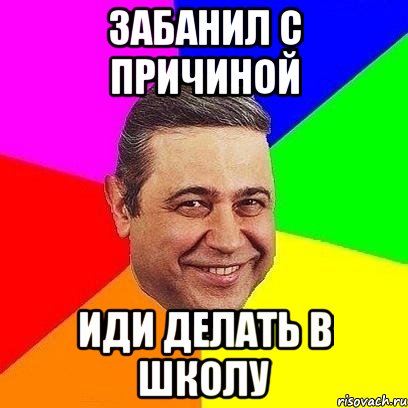 ЗАБАНИЛ С ПРИЧИНОЙ

ИДИ ДЕЛАТЬ В ШКОЛУ

risovach.ru